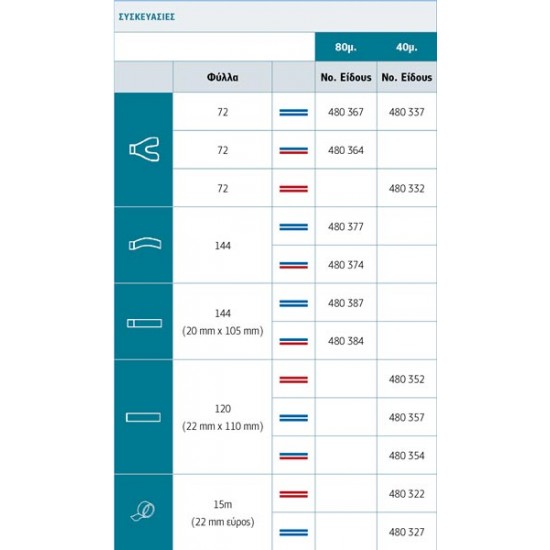 ΣΥΣΚΕΥΑΣΙΕΣ

| | | | 80μ. | 40μ. |
|---|---|---|---|---|
| | Φύλλα | | No. Είδους | No. Είδους |
| | 72 | | 480 367 | 480 337 |
| | 72 | | 480 364 | |
| | 72 | | | 480 332 |
| | 144 | | 480 377 | |
| | | | 480 374 | |
| | 144 (20 mm x 105 mm) | | 480 387 | |
| | | | 480 384 | |
| | 120 (22 mm x 110 mm) | | | 480 352 |
| | | | | 480 357 |
| | | | | 480 354 |
| | 15m (22 mm εύρος) | | | 480 322 |
| | | | | 480 327 |